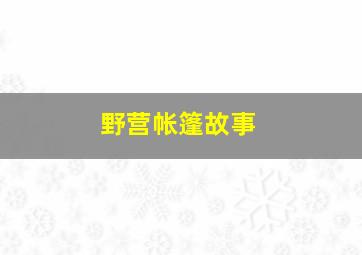 野营帐篷故事